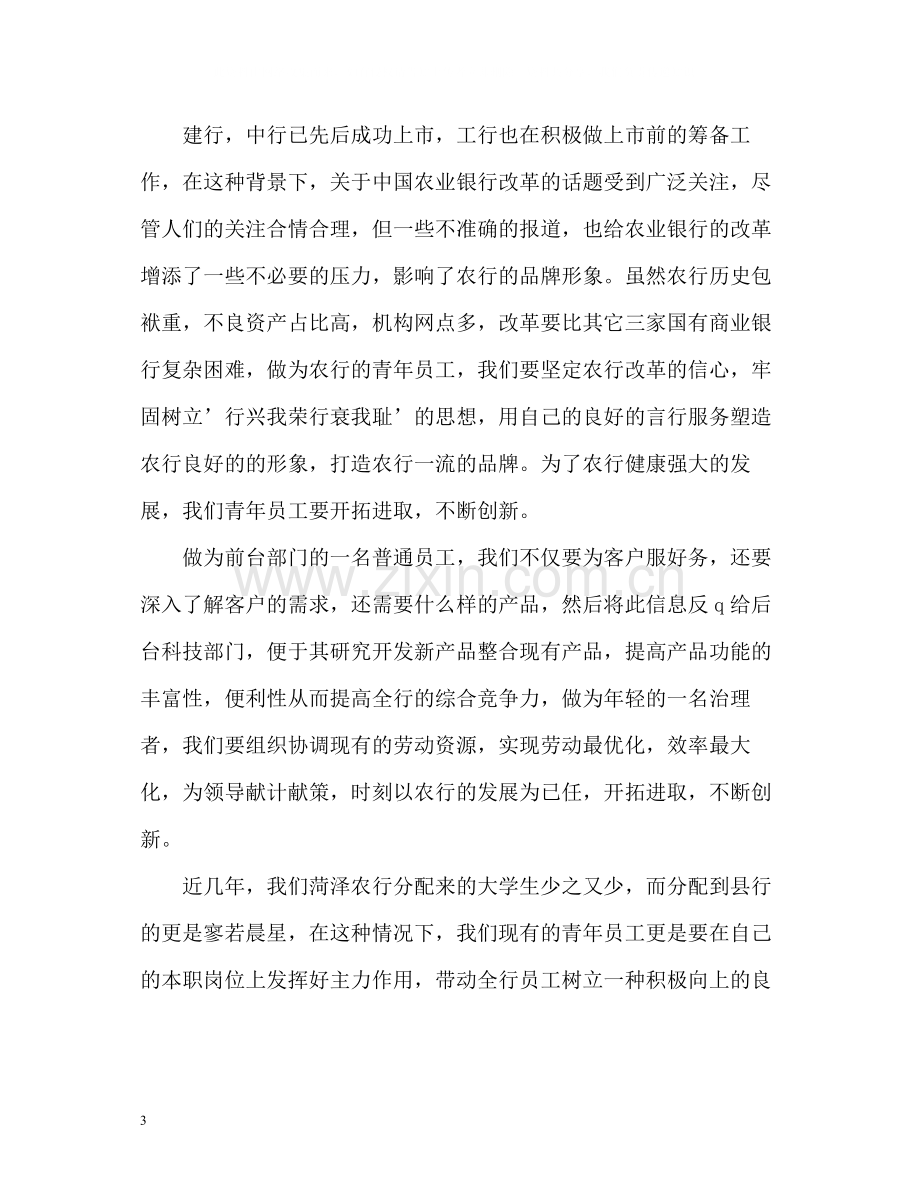 建行，中行已先后成功上市，工行也在积极做上市前的筹备工作，在这种背景下，关于中国农业银行改革的话题受到广泛关注，尽管人们的关注合情合理，但一些不准确的报道，也给农业银行的改革增添了一些不必要的压力，影响了农行的品牌形象。虽然农行历史包袱重，不良资产占比高，机构网点多，改革要比其它三家国有商业银行复杂困难，做为农行的青年员工，我们要坚定农行改革的信心，牢固树立’行兴我荣行衰我耻’的思想，用自己的良好的言行服务塑造农行良好的的形象，打造农行一流的品牌。为了农行健康强大的发展，我们青年员工要开拓进取，不断创新。

做为前台部门的一名普通员工，我们不仅要为客户服好务，还要深入了解客户的需求，还需要什么样的产品，然后将此信息反q给后台科技部门，便于其研究开发新产品整合现有产品，提高产品功能的丰富性，便利性从而提高全行的综合竞争力，做为年轻的一名治理者，我们要组织协调现有的劳动资源，实现劳动最优化，效率最大化，为领导献计献策，时刻以农行的发展为已任，开拓进取，不断创新。

近几年，我们菏泽农行分配来的大学生少之又少，而分配到县行的更是寥若晨星，在这种情况下，我们现有的青年员工更是要在自己的本职岗位上发挥好主力作用，带动全行员工树立一种积极向上的良

3

www.zixin.com.cn